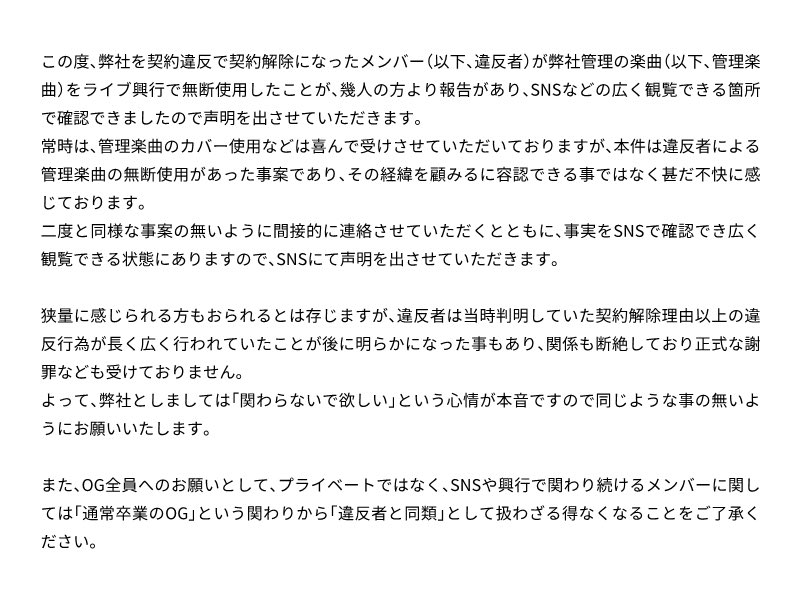 この度、弊社を契約違反で契約解除になったメンバー（以下、違反者）が弊社管理の楽曲（以下、管理楽曲）をライブ興行で無断使用したことが、幾人の方より報告があり、SNSなどの広く観覧できる箇所で確認できましたので声明を出させていただきます。
常時は、管理楽曲のカバー使用などは喜んで受けさせていただいておりますが、本件は違反者による管理楽曲の無断使用があった事案であり、その経緯を顧みるに容認できる事ではなく甚だ不快に感じております。
二度と同様な事案の無いように間接的に連絡させていただくとともに、事実をSNSで確認でき広く観覧できる状態にありますので、SNSにて声明を出させていただきます。

狭量に感じられる方もおられるとは存じますが、違反者は当時判明していた契約解除理由以上の違反行為が長く広く行われていたことが後に明らかになった事もあり、関係も断絶しており正式な謝罪なども受けておりません。
よって、弊社としましては「関わらないで欲しい」という心情が本音ですので同じような事の無いようにお願いいたします。

また、OG全員へのお願いとして、プライベートではなく、SNSや興行で関わり続けるメンバーに関しては「通常卒業のOG」という関わりから「違反者と同類」として扱わざる得なくなることをご了承ください。